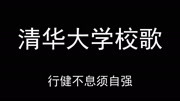 清华大学校歌

行健不息须自强